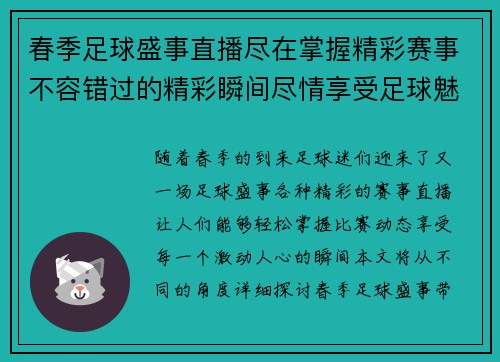 春季足球盛事直播尽在掌握精彩赛事不容错过的精彩瞬间尽情享受足球魅

随着春季的到来足球迷们迎来了又一场足球盛事各种精彩的赛事直播让人们能够轻松掌握比赛动态享受每一个激动人心的瞬间本文将从不同的角度详细探讨春季足球盛事带